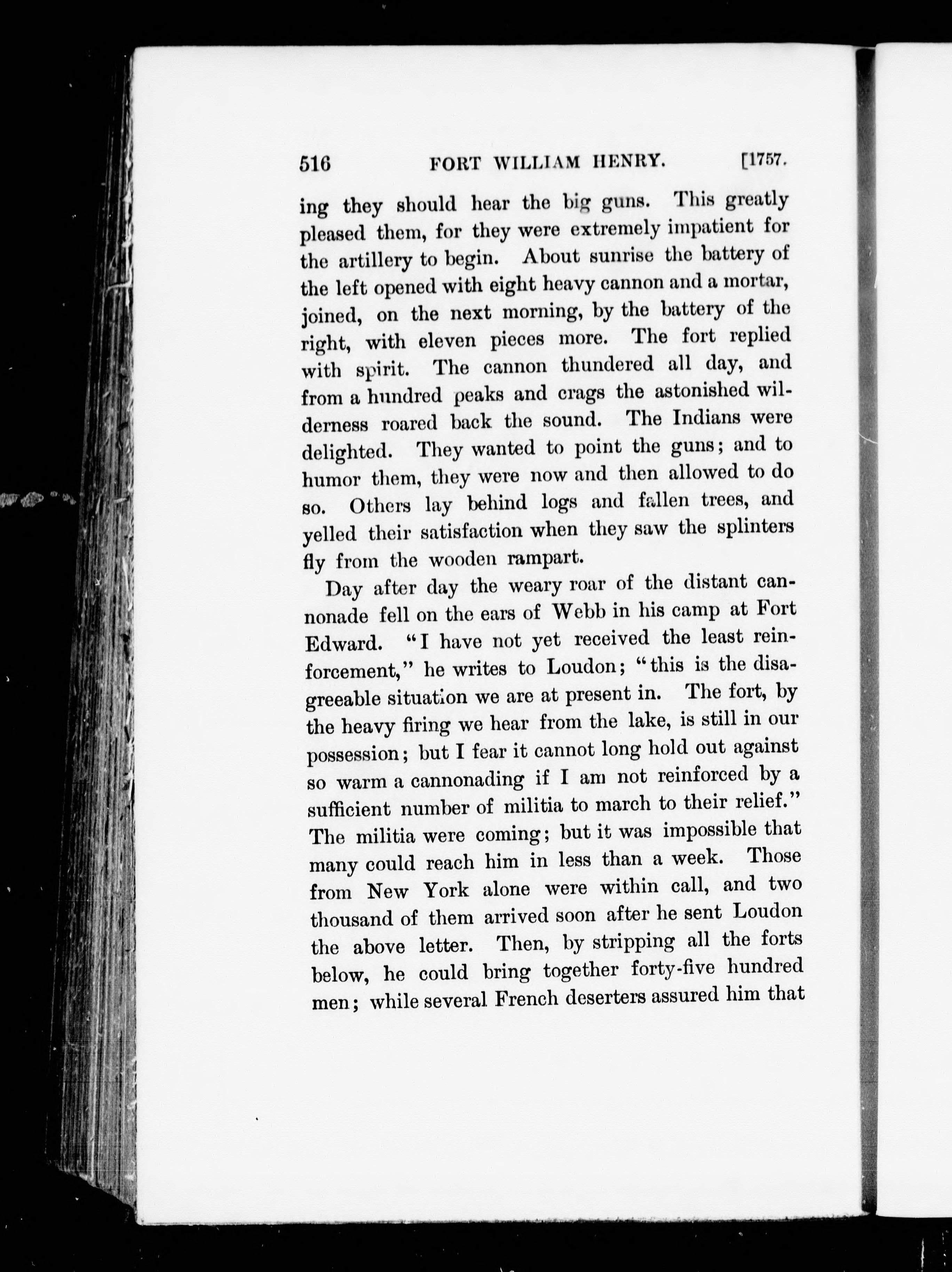 516 FORT WILLIAM HENRY. [1757.

ing they should hear the big guns. This greatly pleased them, for they were extremely impatient for the artillery to begin. About sunrise the battery of the left opened with eight heavy cannon and a mortar, joined, on the next morning, by the battery of the right, with eleven pieces more. The fort replied with spirit. The cannon thundered all day, and from a hundred peaks and crags the astonished wilderness roared back the sound. The Indians were delighted. They wanted to point the guns; and to humor them, they were now and then allowed to do so. Others lay behind logs and fallen trees, and yelled their satisfaction when they saw the splinters fly from the wooden rampart.

Day after day the weary roar of the distant cannonade fell on the ears of Webb in his camp at Fort Edward. "I have not yet received the least reinforcement," he writes to Loudon; "this is the disagreeable situation we are at present in. The fort, by the heavy firing we hear from the lake, is still in our possession; but I fear it cannot long hold out against so warm a cannonading if I am not reinforced by a sufficient number of militia to march to their relief." The militia were coming; but it was impossible that many could reach him in less than a week. Those from New York alone were within call, and two thousand of them arrived soon after he sent Loudon the above letter. Then, by stripping all the forts below, he could bring together forty-five hundred men; while several French deserters assured him that